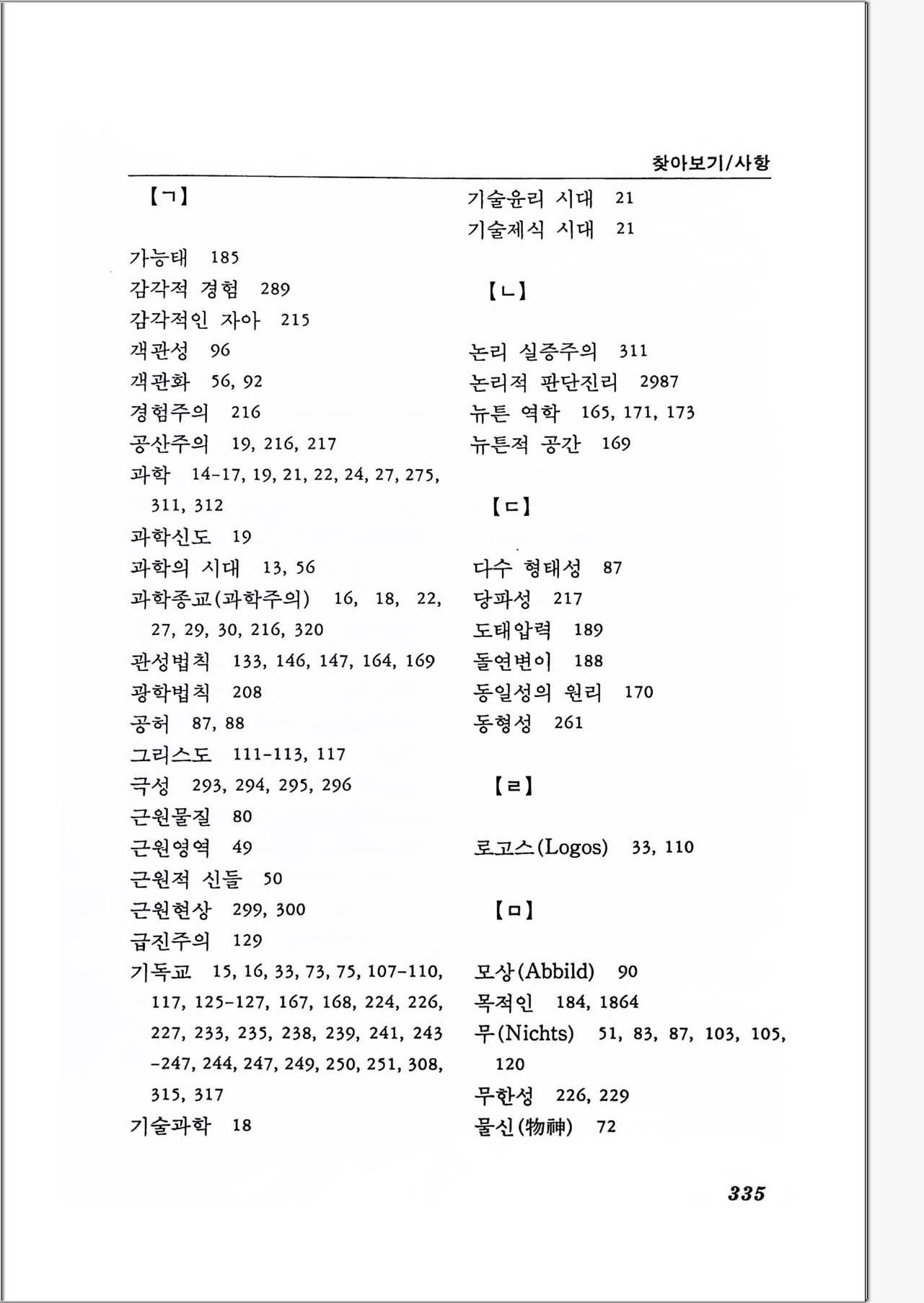 찾아보기/사항

【ㄱ】

가능태 185
감각적 경험 289
감각적인 자아 215
객관성 96
객관화 56, 92
경험주의 216
공산주의 19, 216, 217
과학 14-17, 19, 21, 22, 24, 27, 275, 311, 312
과학신도 19
과학의 시대 13, 56
과학종교(과학주의) 16, 18, 22, 27, 29, 30, 216, 320
관성법칙 133, 146, 147, 164, 169
광학법칙 208
공허 87, 88
그리스도 111-113, 117
극성 293, 294, 295, 296
근원물질 80
근원영역 49
근원적 신들 50
근원현상 299, 300
급진주의 129
기독교 15, 16, 33, 73, 75, 107-110, 117, 125-127, 167, 168, 224, 226, 227, 233, 235, 238, 239, 241, 243 -247, 244, 247, 249, 250, 251, 308, 315, 317
기술과학 18
기술윤리 시대 21
기술제식 시대 21

【ㄴ】

논리 실증주의 311
논리적 판단진리 2987
뉴튼 역학 165, 171, 173
뉴튼적 공간 169

【ㄷ】

다수 형태성 87
당파성 217
도태압력 189
돌연변이 188
동일성의 원리 170
동형성 261

【ㄹ】

로고스(Logos) 33, 110

【ㅁ】

모상(Abbild) 90
목적인 184, 1864
무(Nichts) 51, 83, 87, 103, 105, 120
무한성 226, 229
물신(物神) 72

335